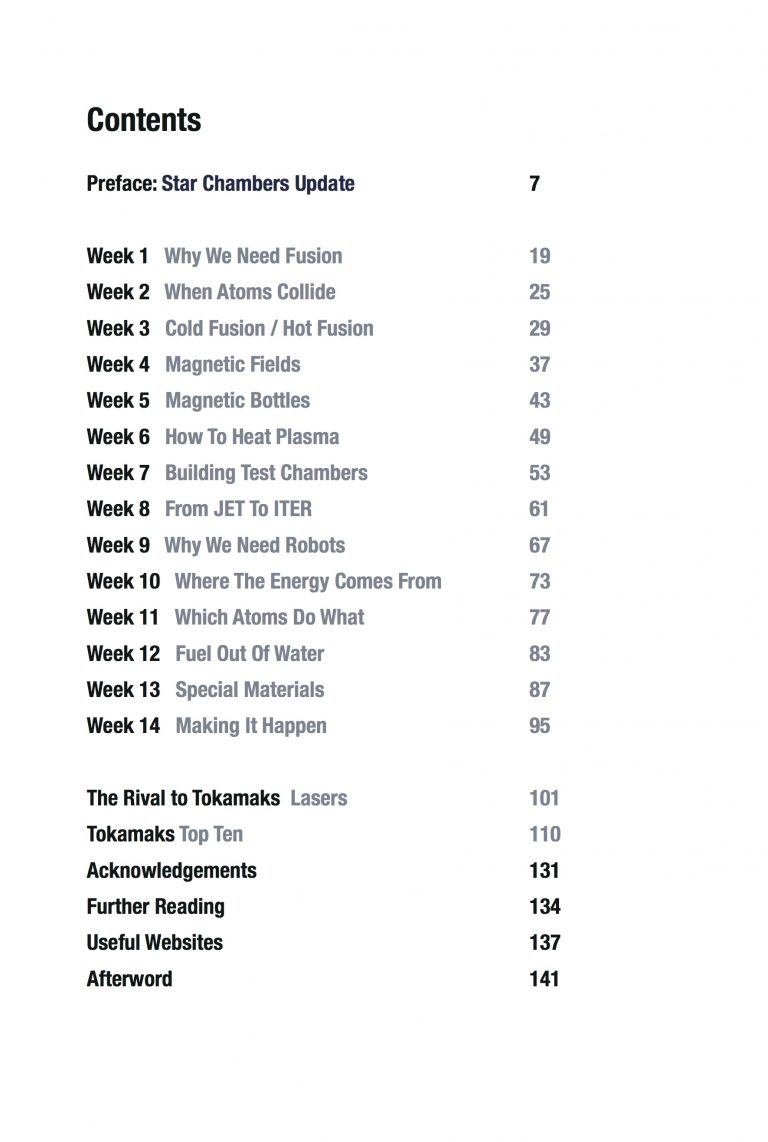 Contents

Preface: Star Chambers Update 7

Week 1 Why We Need Fusion 19
Week 2 When Atoms Collide 25
Week 3 Cold Fusion / Hot Fusion 29
Week 4 Magnetic Fields 37
Week 5 Magnetic Bottles 43
Week 6 How To Heat Plasma 49
Week 7 Building Test Chambers 53
Week 8 From JET To ITER 61
Week 9 Why We Need Robots 67
Week 10 Where The Energy Comes From 73
Week 11 Which Atoms Do What 77
Week 12 Fuel Out Of Water 83
Week 13 Special Materials 87
Week 14 Making It Happen 95

The Rival to Tokamaks Lasers 101
Tokamaks Top Ten 110
Acknowledgements 131
Further Reading 134
Useful Websites 137
Afterword 141